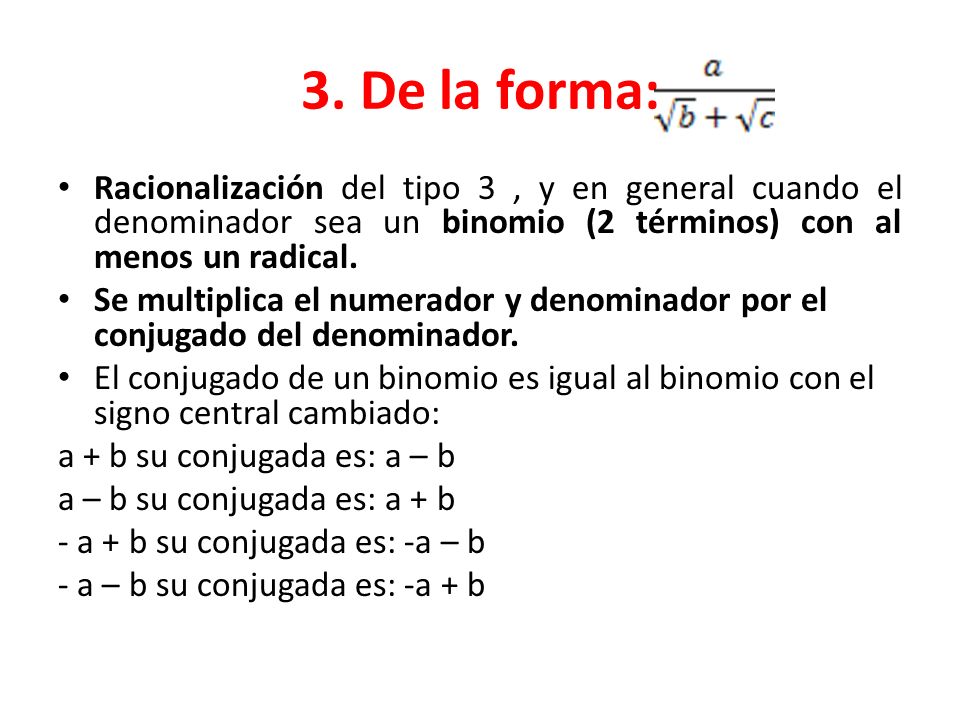 3. De la forma: $\frac{a}{\sqrt{b}+\sqrt{c}}$

• Racionalización del tipo 3 , y en general cuando el denominador sea un binomio (2 términos) con al menos un radical.
• Se multiplica el numerador y denominador por el conjugado del denominador.
• El conjugado de un binomio es igual al binomio con el signo central cambiado:

a + b su conjugada es: a – b
a – b su conjugada es: a + b
- a + b su conjugada es: -a – b
- a – b su conjugada es: -a + b